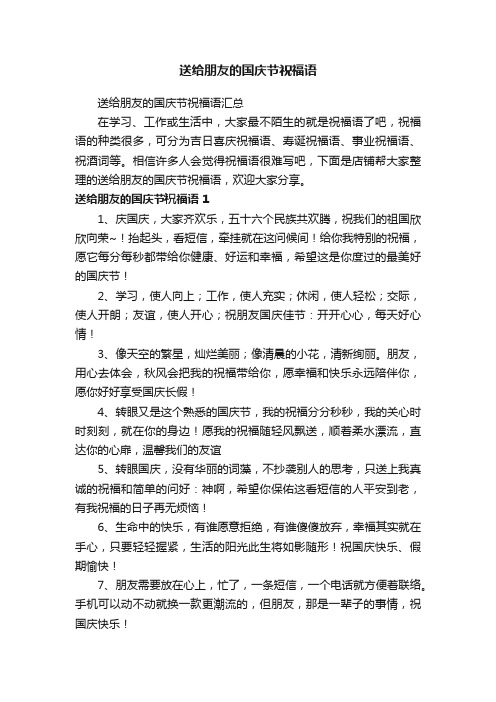 送给朋友的国庆节祝福语

送给朋友的国庆节祝福语汇总

在学习、工作或生活中，大家最不陌生的就是祝福语了吧，祝福语的种类很多，可分为吉日喜庆祝福语、寿诞祝福语、事业祝福语、祝酒词等。相信许多人会觉得祝福语很难写吧，下面是店铺帮大家整理的送给朋友的国庆节祝福语，欢迎大家分享。

送给朋友的国庆节祝福语 1

1、庆国庆，大家齐欢乐，五十六个民族共欢腾，祝我们的祖国欣欣向荣~！抬起头，看短信，牵挂就在这问候间！给你我特别的祝福，愿它每分每秒都带给你健康、好运和幸福，希望这是你度过的最美好的国庆节！

2、学习，使人向上；工作，使人充实；休闲，使人轻松；交际，使人开朗；友谊，使人开心；祝朋友国庆佳节：开开心心，每天好心情！

3、像天空的繁星，灿烂美丽；像清晨的小花，清新绚丽。朋友，用心去体会，秋风会把我的祝福带给你，愿幸福和快乐永远陪伴你，愿你好好享受国庆长假！

4、转眼又是这个熟悉的国庆节，我的祝福分分秒秒，我的关心时时刻刻，就在你的身边！愿我的祝福随轻风飘送，顺着柔水漂流，直达你的心扉，温馨我们的友谊

5、转眼国庆，没有华丽的词藻，不抄袭别人的思考，只送上我真诚的祝福和简单的问好：神啊，希望你保佑这看短信的人平安到老，有我祝福的日子再无烦恼！

6、生命中的快乐，有谁愿意拒绝，有谁傻傻放弃，幸福其实就在手心，只要轻轻握紧，生活的阳光此生将如影随形！祝国庆快乐、假期愉快！

7、朋友需要放在心上，忙了，一条短信，一个电话就方便着联络。手机可以动不动就换一款更潮流的，但朋友，那是一辈子的事情，祝国庆快乐！